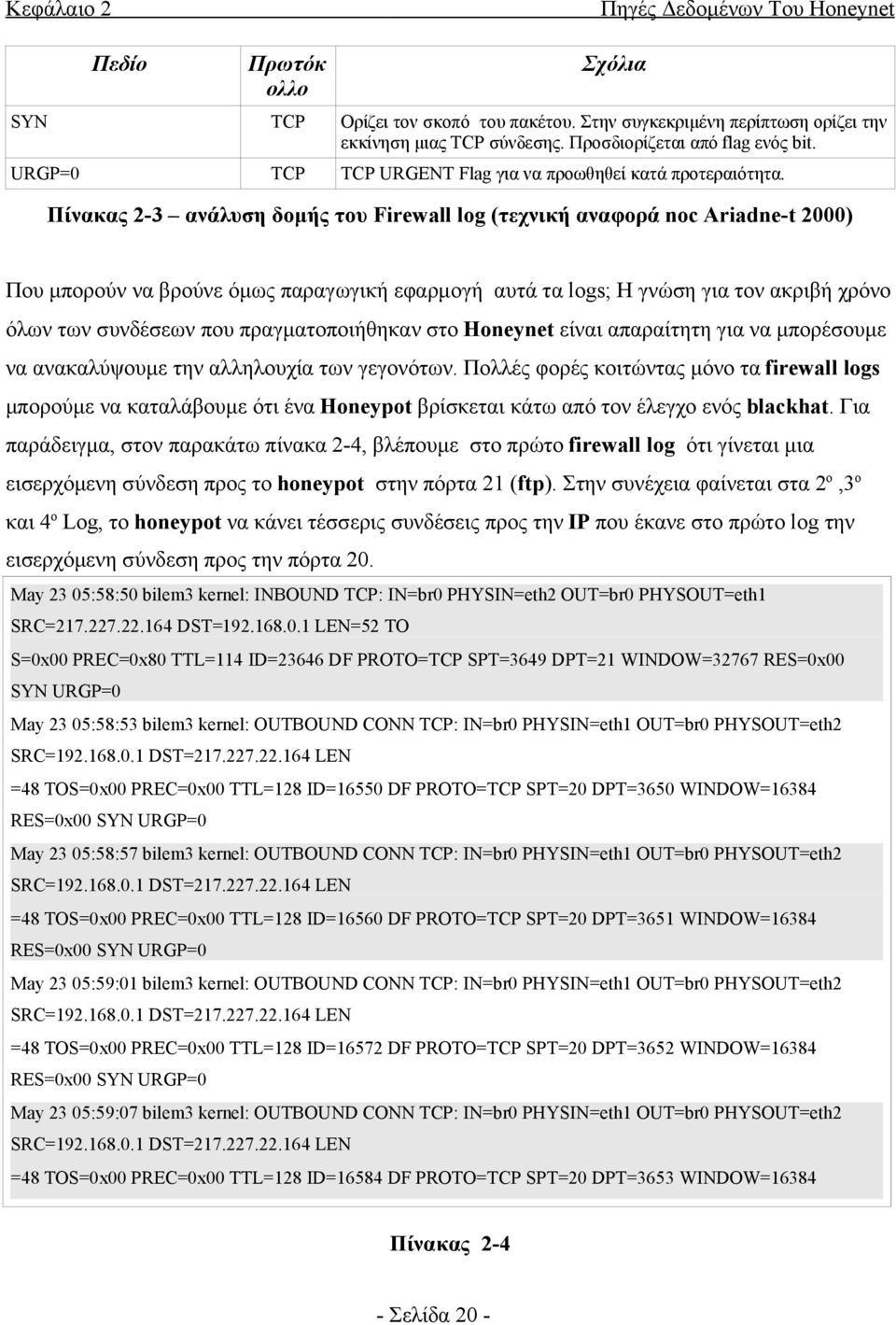 Κεφάλαιο 2 Πηγές Δεδομένων Του Honeynet

| Πεδίο | Πρωτόκολλο | Σχόλια |
|---|---|---|
| SYN | TCP | Ορίζει τον σκοπό του πακέτου. Στην συγκεκριμένη περίπτωση ορίζει την εκκίνηση μιας TCP σύνδεσης. Προσδιορίζεται από flag ενός bit. |
| URGP=0 | TCP | TCP URGENT Flag για να προωθηθεί κατά προτεραιότητα. |

Πίνακας 2-3 – ανάλυση δομής του Firewall log (τεχνική αναφορά noc Ariadne-t 2000)

Που μπορούν να βρούνε όμως παραγωγική εφαρμογή αυτά τα logs; Η γνώση για τον ακριβή χρόνο όλων των συνδέσεων που πραγματοποιήθηκαν στο Honeynet είναι απαραίτητη για να μπορέσουμε να ανακαλύψουμε την αλληλουχία των γεγονότων. Πολλές φορές κοιτώντας μόνο τα firewall logs μπορούμε να καταλάβουμε ότι ένα Honeypot βρίσκεται κάτω από τον έλεγχο ενός blackhat. Για παράδειγμα, στον παρακάτω πίνακα 2-4, βλέπουμε στο πρώτο firewall log ότι γίνεται μια εισερχόμενη σύνδεση προς το honeypot στην πόρτα 21 (ftp). Στην συνέχεια φαίνεται στα 2º ,3º και 4º Log, το honeypot να κάνει τέσσερις συνδέσεις προς την IP που έκανε στο πρώτο log την εισερχόμενη σύνδεση προς την πόρτα 20.

May 23 05:58:50 bilem3 kernel: INBOUND TCP: IN=br0 PHYSIN=eth2 OUT=br0 PHYSOUT=eth1 SRC=217.227.22.164 DST=192.168.0.1 LEN=52 TO
S=0x00 PREC=0x80 TTL=114 ID=23646 DF PROTO=TCP SPT=3649 DPT=21 WINDOW=32767 RES=0x00 SYN URGP=0

May 23 05:58:53 bilem3 kernel: OUTBOUND CONN TCP: IN=br0 PHYSIN=eth1 OUT=br0 PHYSOUT=eth2 SRC=192.168.0.1 DST=217.227.22.164 LEN
=48 TOS=0x00 PREC=0x00 TTL=128 ID=16550 DF PROTO=TCP SPT=20 DPT=3650 WINDOW=16384 RES=0x00 SYN URGP=0

May 23 05:58:57 bilem3 kernel: OUTBOUND CONN TCP: IN=br0 PHYSIN=eth1 OUT=br0 PHYSOUT=eth2 SRC=192.168.0.1 DST=217.227.22.164 LEN
=48 TOS=0x00 PREC=0x00 TTL=128 ID=16560 DF PROTO=TCP SPT=20 DPT=3651 WINDOW=16384 RES=0x00 SYN URGP=0

May 23 05:59:01 bilem3 kernel: OUTBOUND CONN TCP: IN=br0 PHYSIN=eth1 OUT=br0 PHYSOUT=eth2 SRC=192.168.0.1 DST=217.227.22.164 LEN
=48 TOS=0x00 PREC=0x00 TTL=128 ID=16572 DF PROTO=TCP SPT=20 DPT=3652 WINDOW=16384 RES=0x00 SYN URGP=0

May 23 05:59:07 bilem3 kernel: OUTBOUND CONN TCP: IN=br0 PHYSIN=eth1 OUT=br0 PHYSOUT=eth2 SRC=192.168.0.1 DST=217.227.22.164 LEN
=48 TOS=0x00 PREC=0x00 TTL=128 ID=16584 DF PROTO=TCP SPT=20 DPT=3653 WINDOW=16384

Πίνακας 2-4

- Σελίδα 20 -